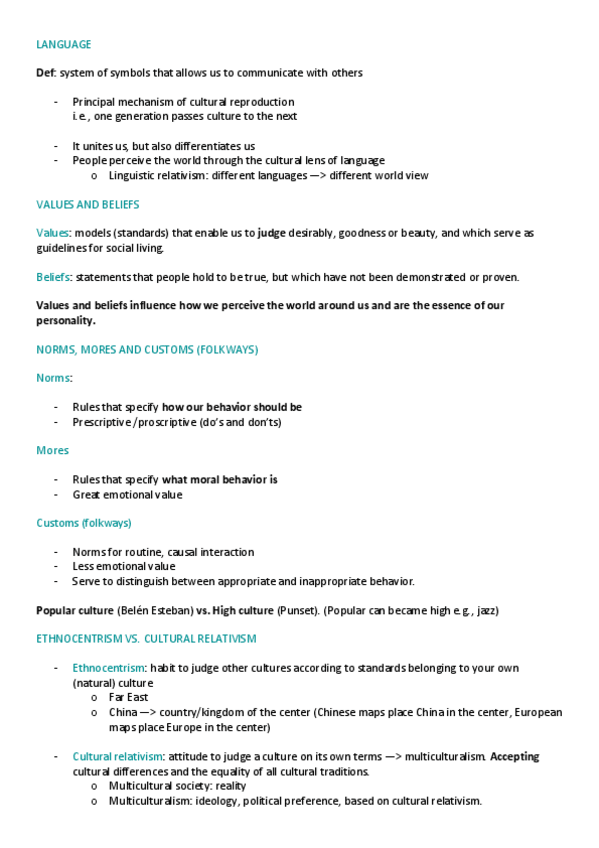 LANGUAGE

Def: system of symbols that allows us to communicate with others

- Principal mechanism of cultural reproduction
i.e., one generation passes culture to the next

- It unites us, but also differentiates us
- People perceive the world through the cultural lens of language
o Linguistic relativism: different languages —> different world view

VALUES AND BELIEFS

Values: models (standards) that enable us to judge desirably, goodness or beauty, and which serve as guidelines for social living.

Beliefs: statements that people hold to be true, but which have not been demonstrated or proven.

Values and beliefs influence how we perceive the world around us and are the essence of our personality.

NORMS, MORES AND CUSTOMS (FOLKWAYS)

Norms:

- Rules that specify how our behavior should be
- Prescriptive/proscriptive (do's and don'ts)

Mores

- Rules that specify what moral behavior is
- Great emotional value

Customs (folkways)

- Norms for routine, causal interaction
- Less emotional value
- Serve to distinguish between appropriate and inappropriate behavior.

Popular culture (Belén Esteban) vs. High culture (Punset). (Popular can became high e.g., jazz)

ETHNOCENTRISM VS. CULTURAL RELATIVISM

- Ethnocentrism: habit to judge other cultures according to standards belonging to your own (natural) culture
o Far East
o China —> country/kingdom of the center (Chinese maps place China in the center, European maps place Europe in the center)

- Cultural relativism: attitude to judge a culture on its own terms —> multiculturalism. Accepting cultural differences and the equality of all cultural traditions.
o Multicultural society: reality
o Multiculturalism: ideology, political preference, based on cultural relativism.